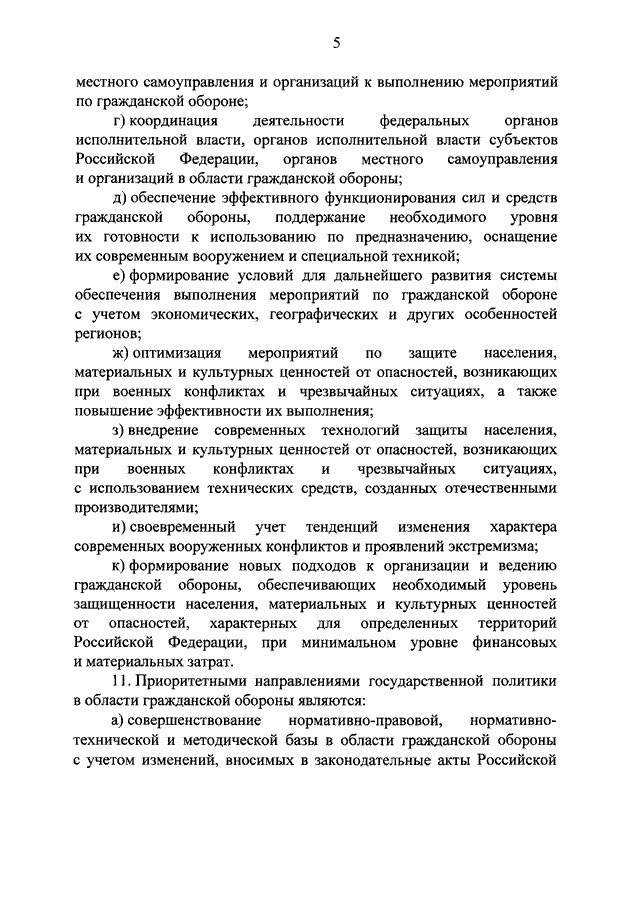 5

местного самоуправления и организаций к выполнению мероприятий по гражданской обороне;

г) координация деятельности федеральных органов исполнительной власти, органов исполнительной власти субъектов Российской Федерации, органов местного самоуправления и организаций в области гражданской обороны;

д) обеспечение эффективного функционирования сил и средств гражданской обороны, поддержание необходимого уровня их готовности к использованию по предназначению, оснащение их современным вооружением и специальной техникой;

е) формирование условий для дальнейшего развития системы обеспечения выполнения мероприятий по гражданской обороне с учетом экономических, географических и других особенностей регионов;

ж) оптимизация мероприятий по защите населения, материальных и культурных ценностей от опасностей, возникающих при военных конфликтах и чрезвычайных ситуациях, а также повышение эффективности их выполнения;

з) внедрение современных технологий защиты населения, материальных и культурных ценностей от опасностей, возникающих при военных конфликтах и чрезвычайных ситуациях, с использованием технических средств, созданных отечественными производителями;

и) своевременный учет тенденций изменения характера современных вооруженных конфликтов и проявлений экстремизма;

к) формирование новых подходов к организации и ведению гражданской обороны, обеспечивающих необходимый уровень защищенности населения, материальных и культурных ценностей от опасностей, характерных для определенных территорий Российской Федерации, при минимальном уровне финансовых и материальных затрат.

11. Приоритетными направлениями государственной политики в области гражданской обороны являются:

а) совершенствование нормативно-правовой, нормативно-технической и методической базы в области гражданской обороны с учетом изменений, вносимых в законодательные акты Российской